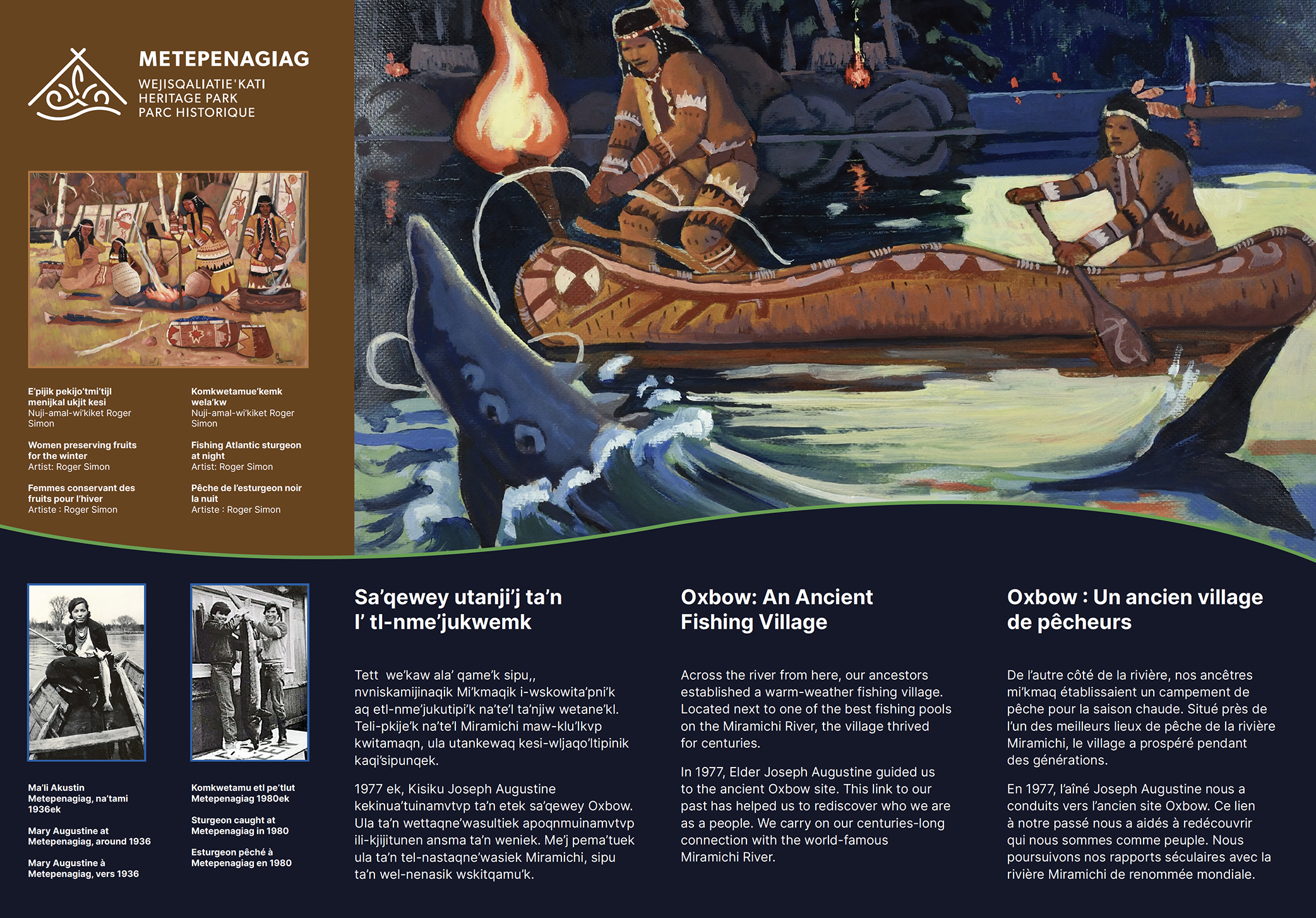 METEPENAGIAG
WEJISQALIATIE'KATI
HERITAGE PARK
PARC HISTORIQUE

E'pijik pekijo'tmi'tijl menijkal ukjit kesi
Nuji-amal-wi'kiket Roger Simon

Women preserving fruits for the winter
Artist: Roger Simon

Femmes conservant des fruits pour l'hiver
Artiste : Roger Simon

Komkwetamue'kemk wela'kw
Nuji-amal-wi'kiket Roger Simon

Fishing Atlantic sturgeon at night
Artist: Roger Simon

Pêche de l'esturgeon noir la nuit
Artiste : Roger Simon

Ma'li Akustin Metepenagiag, na'tami 1936ek

Mary Augustine at Metepenagiag, around 1936

Mary Augustine à Metepenagiag, vers 1936

Komkwetamu etl pe'tlut Metepenagiag 1980ek

Sturgeon caught at Metepenagiag in 1980

Esturgeon pêché à Metepenagiag en 1980

Sa'qewey utanji'j ta'n l' tl-nme'jukwemk

Tett we'kaw ala' qame'k sipu,, nvniskamijinaqik Mi'kmaqik i-wskowita'pni'k aq etl-nme'jukutipi'k na'te'l ta'njiw wetane'kl. Teli-pkije'k na'te'l Miramichi maw-klu'lkvp kwitamaqn, ula utankewaq kesi-wljaqo'ltipinik kaqi'sipunqek.

1977 ek, Kisiku Joseph Augustine kekinua'tuinamvtvp ta'n etek sa'qewey Oxbow. Ula ta'n wettaqne'wasultiek apoqnmuinamvtvp ili-kjijitunen ansma ta'n weniek. Me'j pema'tuek ula ta'n tel-nastaqne'wasiek Miramichi, sipu ta'n wel-nenasik wskitqamu'k.

Oxbow: An Ancient Fishing Village

Across the river from here, our ancestors established a warm-weather fishing village. Located next to one of the best fishing pools on the Miramichi River, the village thrived for centuries.

In 1977, Elder Joseph Augustine guided us to the ancient Oxbow site. This link to our past has helped us to rediscover who we are as a people. We carry on our centuries-long connection with the world-famous Miramichi River.

Oxbow : Un ancien village de pêcheurs

De l'autre côté de la rivière, nos ancêtres mi'kmaq établissaient un campement de pêche pour la saison chaude. Situé près de l'un des meilleurs lieux de pêche de la rivière Miramichi, le village a prospéré pendant des générations.

En 1977, l'aîné Joseph Augustine nous a conduits vers l'ancien site Oxbow. Ce lien à notre passé nous a aidés à redécouvrir qui nous sommes comme peuple. Nous poursuivons nos rapports séculaires avec la rivière Miramichi de renommée mondiale.